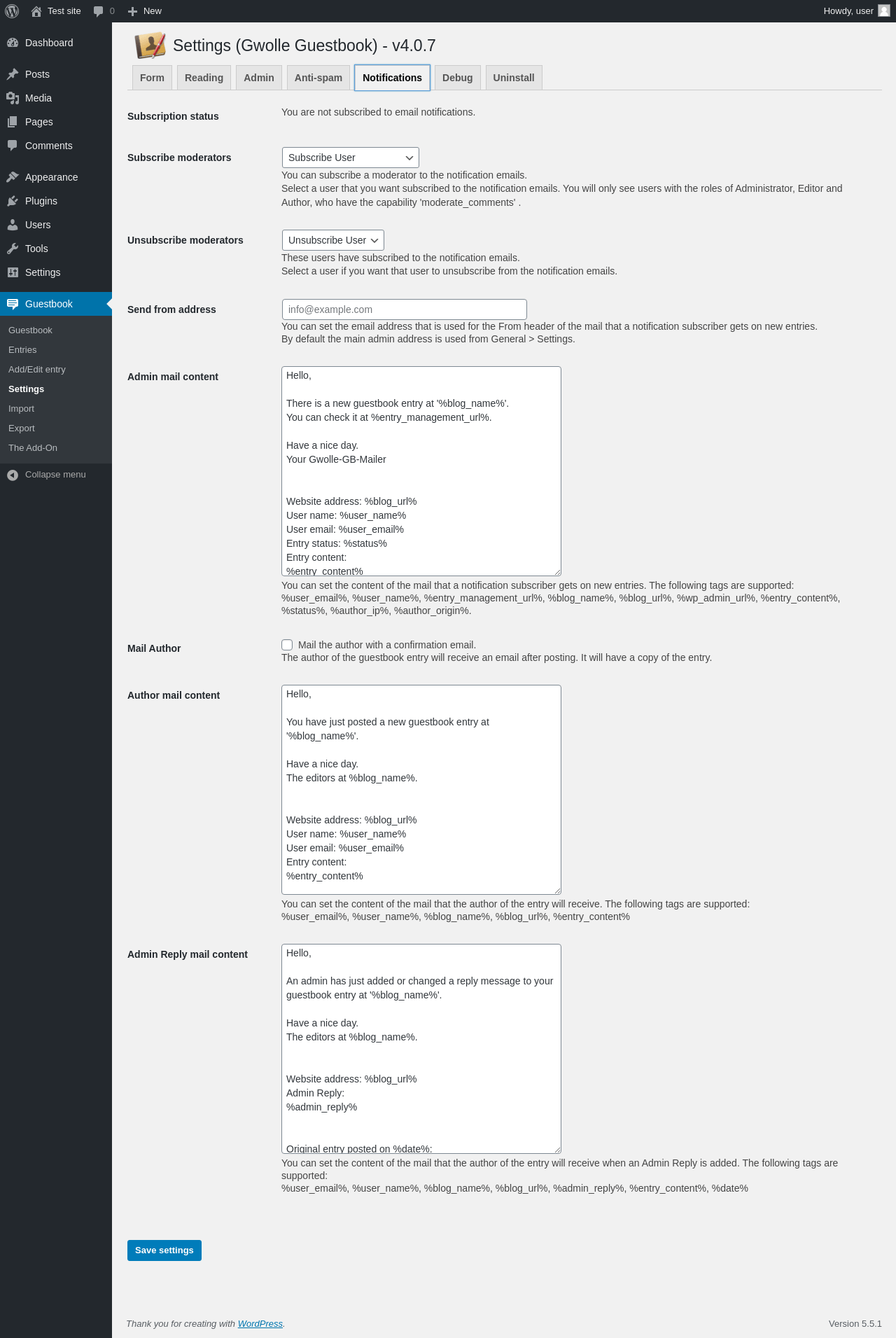 Test site 0 New Howdy, user

Dashboard
Posts
Media
Pages
Comments
Appearance
Plugins
Users
Tools
Settings
Guestbook
Guestbook
Entries
Add/Edit entry
Settings
Import
Export
The Add-On
Collapse menu

Settings (Gwolle Guestbook) - v4.0.7

Form Reading Admin Anti-spam Notifications Debug Uninstall

Subscription status
You are not subscribed to email notifications.

Subscribe moderators
Subscribe User
You can subscribe a moderator to the notification emails.
Select a user that you want subscribed to the notification emails. You will only see users with the roles of Administrator, Editor and Author, who have the capability 'moderate_comments' .

Unsubscribe moderators
Unsubscribe User
These users have subscribed to the notification emails.
Select a user if you want that user to unsubscribe from the notification emails.

Send from address
info@example.com
You can set the email address that is used for the From header of the mail that a notification subscriber gets on new entries.
By default the main admin address is used from General > Settings.

Admin mail content
Hello,

There is a new guestbook entry at '%blog_name%'.
You can check it at %entry_management_url%.

Have a nice day.
Your Gwolle-GB-Mailer

Website address: %blog_url%
User name: %user_name%
User email: %user_email%
Entry status: %status%
Entry content:
%entry_content%
You can set the content of the mail that a notification subscriber gets on new entries. The following tags are supported:
%user_email%, %user_name%, %entry_management_url%, %blog_name%, %blog_url%, %wp_admin_url%, %entry_content%, %status%, %author_ip%, %author_origin%.

Mail Author
Mail the author with a confirmation email.
The author of the guestbook entry will receive an email after posting. It will have a copy of the entry.

Author mail content
Hello,

You have just posted a new guestbook entry at '%blog_name%'.

Have a nice day.
The editors at %blog_name%.

Website address: %blog_url%
User name: %user_name%
User email: %user_email%
Entry content:
%entry_content%
You can set the content of the mail that the author of the entry will receive. The following tags are supported:
%user_email%, %user_name%, %blog_name%, %blog_url%, %entry_content%

Admin Reply mail content
Hello,

An admin has just added or changed a reply message to your guestbook entry at '%blog_name%'.

Have a nice day.
The editors at %blog_name%.

Website address: %blog_url%
Admin Reply:
%admin_reply%

Original entry posted on %date%:
You can set the content of the mail that the author of the entry will receive when an Admin Reply is added. The following tags are supported:
%user_email%, %user_name%, %blog_name%, %blog_url%, %admin_reply%, %entry_content%, %date%

Save settings

Thank you for creating with WordPress.
Version 5.5.1